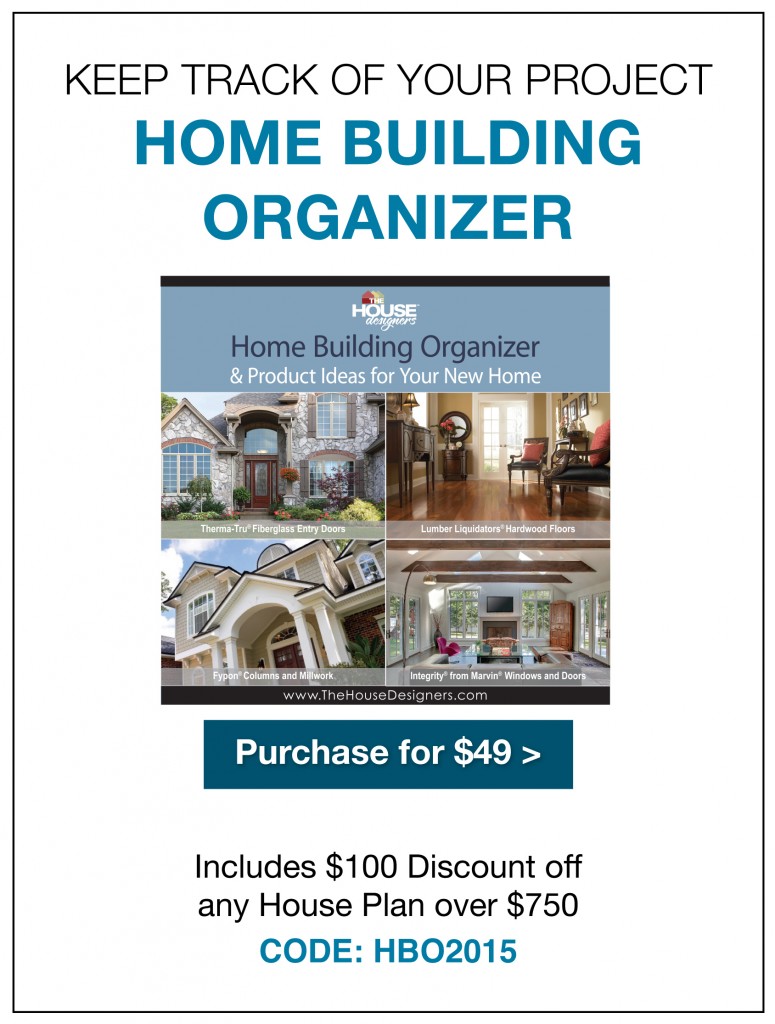 KEEP TRACK OF YOUR PROJECT

HOME BUILDING ORGANIZER

THE HOUSE designers

Home Building Organizer
& Product Ideas for Your New Home

Therma-Tru® Fiberglass Entry Doors

Lumber Liquidators® Hardwood Floors

Fypon® Columns and Millwork

Integrity® from Marvin® Windows and Doors

www.TheHouseDesigners.com

Purchase for $49 >

Includes $100 Discount off any House Plan over $750

CODE: HBO2015